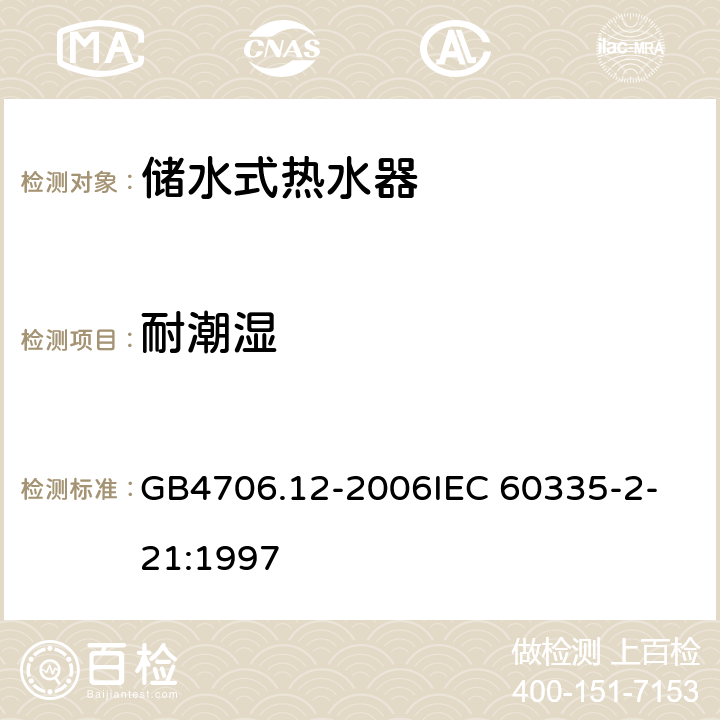 MA CNAS ilac-MRA

检测对象： 储水式热水器

检测项目： 耐潮湿

检测标准： GB4706.12-2006IEC 60335-2-21:1997

百检 Baijiantest.com

做检测 上百检
400-151-7153